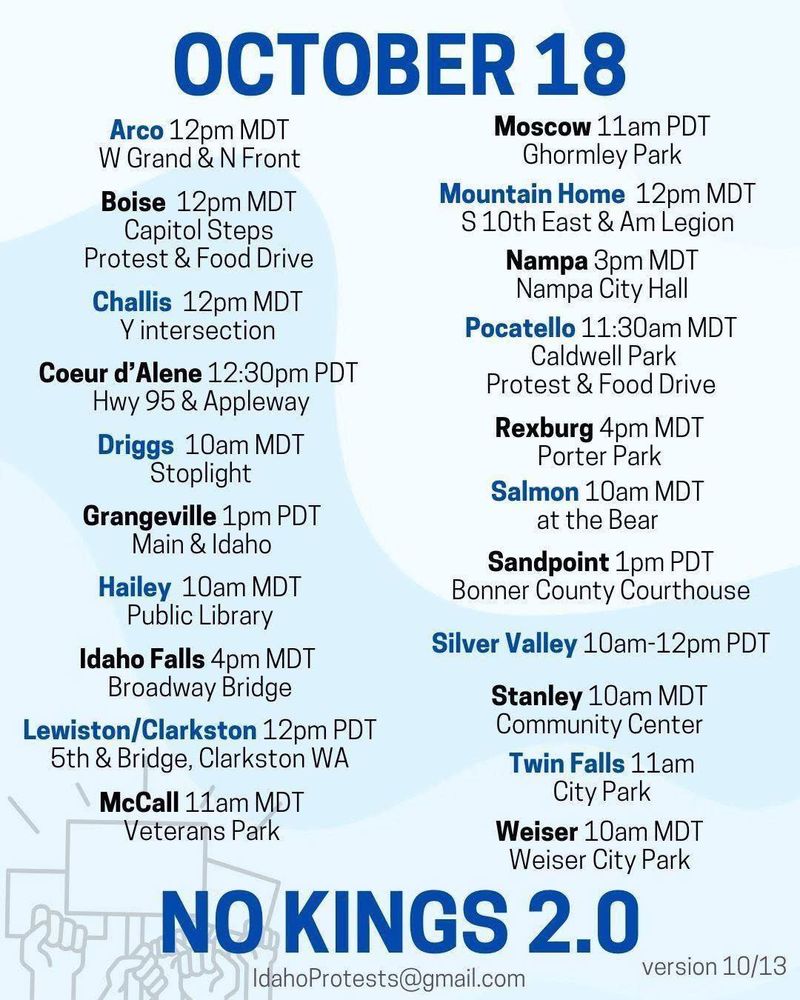 OCTOBER 18

Arco 12pm MDT
W Grand & N Front

Boise 12pm MDT
Capitol Steps
Protest & Food Drive

Challis 12pm MDT
Y intersection

Coeur d'Alene 12:30pm PDT
Hwy 95 & Appleway

Driggs 10am MDT
Stoplight

Grangeville 1pm PDT
Main & Idaho

Hailey 10am MDT
Public Library

Idaho Falls 4pm MDT
Broadway Bridge

Lewiston/Clarkston 12pm PDT
5th & Bridge, Clarkston WA

McCall 11am MDT
Veterans Park

Moscow 11am PDT
Ghormley Park

Mountain Home 12pm MDT
S 10th East & Am Legion

Nampa 3pm MDT
Nampa City Hall

Pocatello 11:30am MDT
Caldwell Park
Protest & Food Drive

Rexburg 4pm MDT
Porter Park

Salmon 10am MDT
at the Bear

Sandpoint 1pm PDT
Bonner County Courthouse

Silver Valley 10am-12pm PDT

Stanley 10am MDT
Community Center

Twin Falls 11am
City Park

Weiser 10am MDT
Weiser City Park

NO KINGS 2.0

IdahoProtests@gmail.com

version 10/13